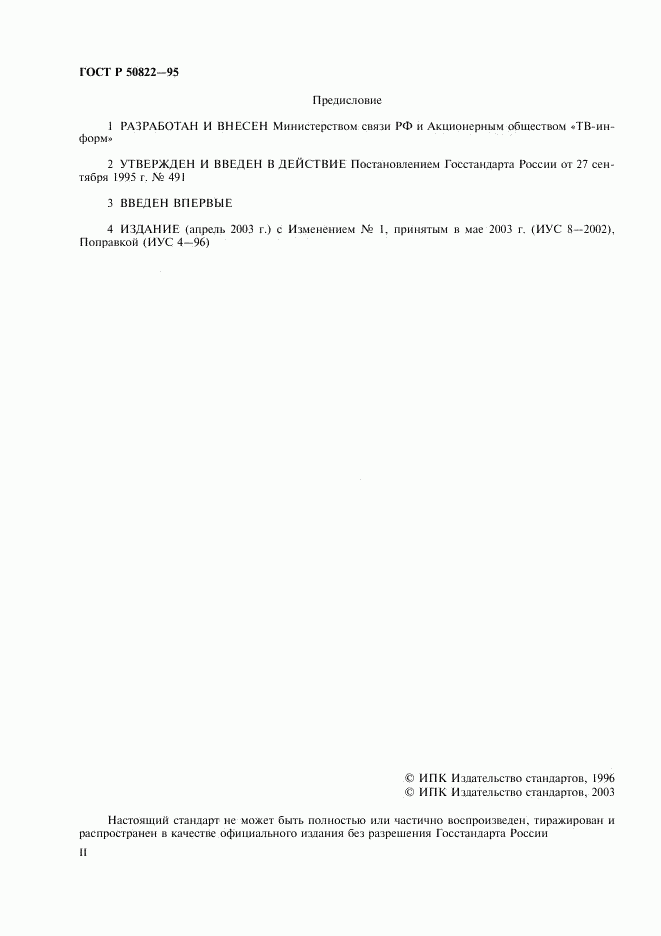 ГОСТ Р 50822—95

Предисловие

1 РАЗРАБОТАН И ВНЕСЕН Министерством связи РФ и Акционерным обществом «ТВ-информ»

2 УТВЕРЖДЕН И ВВЕДЕН В ДЕЙСТВИЕ Постановлением Госстандарта России от 27 сентября 1995 г. № 491

3 ВВЕДЕН ВПЕРВЫЕ

4 ИЗДАНИЕ (апрель 2003 г.) с Изменением № 1, принятым в мае 2003 г. (ИУС 8—2002), Поправкой (ИУС 4—96)

© ИПК Издательство стандартов, 1996
© ИПК Издательство стандартов, 2003

Настоящий стандарт не может быть полностью или частично воспроизведен, тиражирован и распространен в качестве официального издания без разрешения Госстандарта России

II